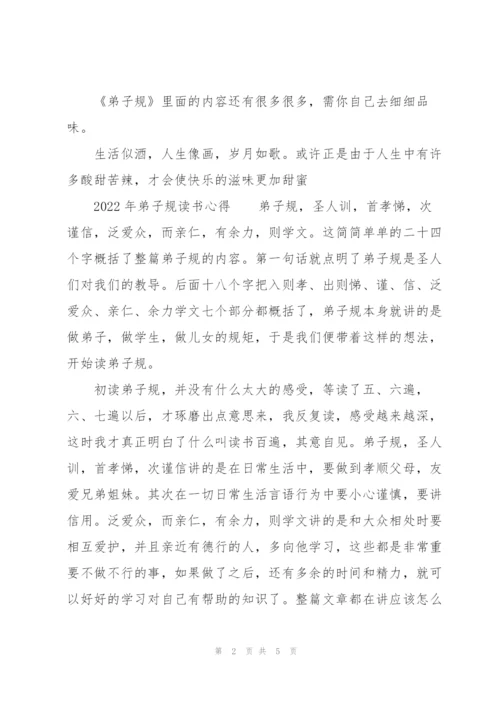 《弟子规》里面的内容还有很多很多，需你自己去细细品味。

生活似酒，人生像画，岁月如歌。或许正是由于人生中有许多酸甜苦辣，才会使快乐的滋味更加甜蜜

2022年弟子规读书心得　　弟子规，圣人训，首孝悌，次谨信，泛爱众，而亲仁，有余力，则学文。这简简单单的二十四个字概括了整篇弟子规的内容。第一句话就点明了弟子规是圣人们对我们的教导。后面十八个字把入则孝、出则悌、谨、信、泛爱众、亲仁、余力学文七个部分都概括了，弟子规本身就讲的是做弟子，做学生，做儿女的规矩，于是我们便带着这样的想法，开始读弟子规。

初读弟子规，并没有什么太大的感受，等读了五、六遍，六、七遍以后，才琢磨出点意思来，我反复读，感受越来越深，这时我才真正明白了什么叫读书百遍，其意自见。弟子规，圣人训，首孝悌，次谨信讲的是在日常生活中，要做到孝顺父母，友爱兄弟姐妹。其次在一切日常生活言语行为中要小心谨慎，要讲信用。泛爱众，而亲仁，有余力，则学文讲的是和大众相处时要相互爱护，并且亲近有德行的人，多向他学习，这些都是非常重要不做不行的事，如果做了之后，还有多余的时间和精力，就可以好好的学习对自己有帮助的知识了。整篇文章都在讲应该怎么

第 2 页 共 5 页